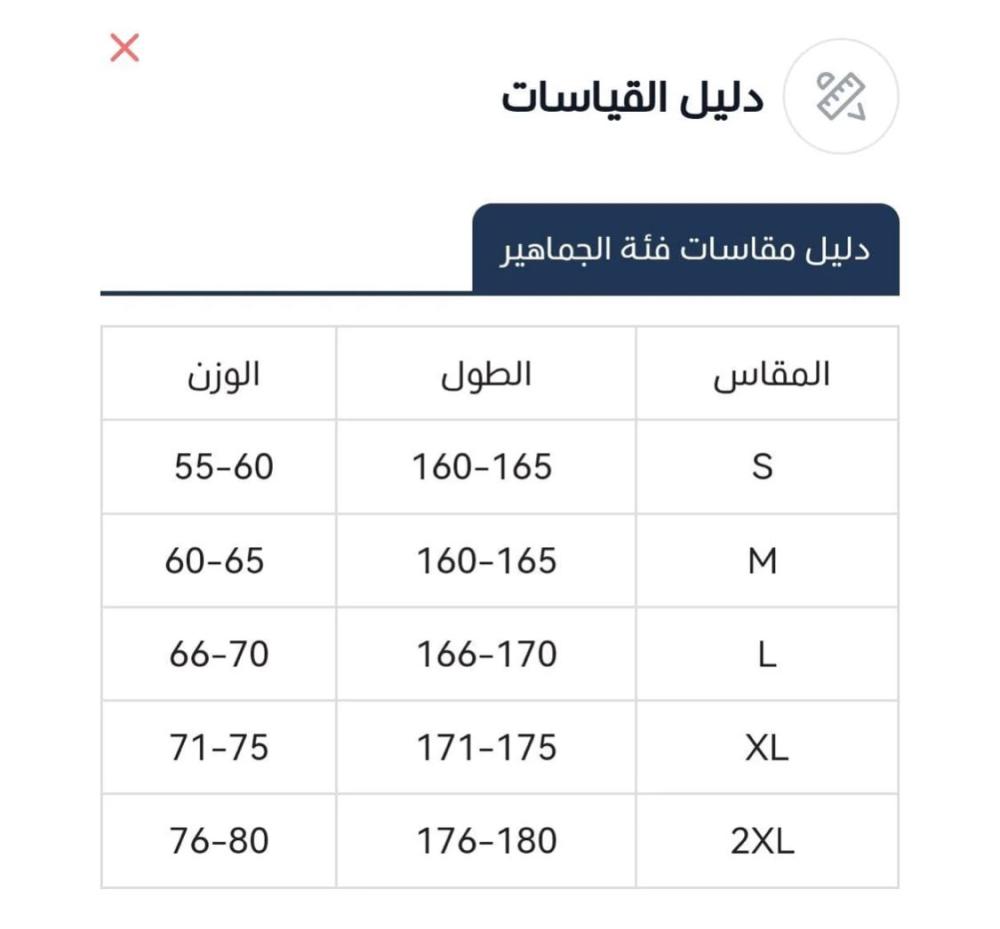 دليل القياسات

دليل مقاسات فئة الجماهير

| المقاس | الطول | الوزن |
|---|---|---|
| S | 160-165 | 55-60 |
| M | 160-165 | 60-65 |
| L | 166-170 | 66-70 |
| XL | 171-175 | 71-75 |
| 2XL | 176-180 | 76-80 |